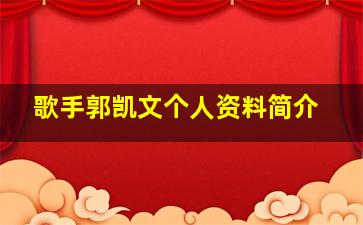 歌手郭凯文个人资料简介